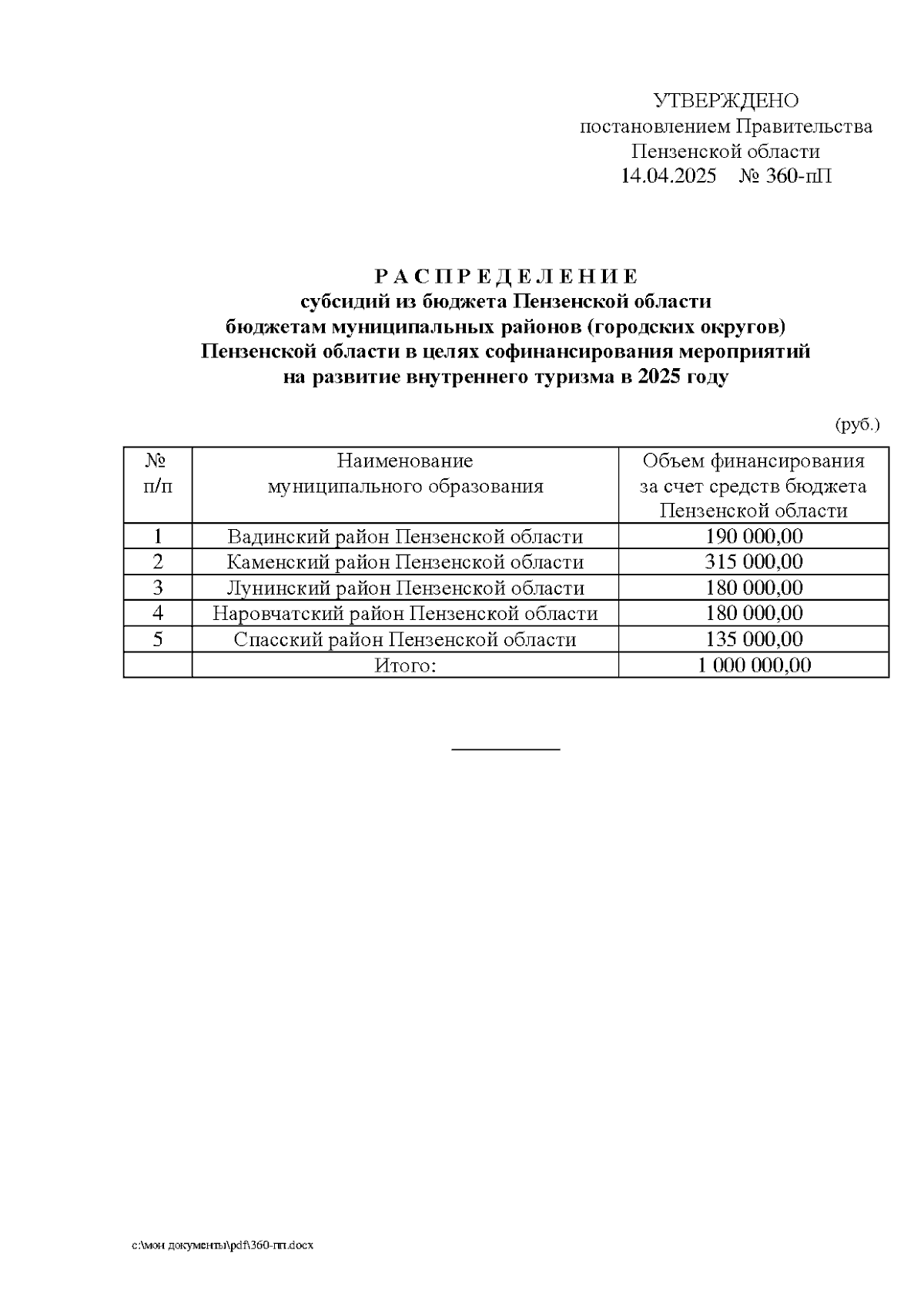 УТВЕРЖДЕНО
постановлением Правительства
Пензенской области
14.04.2025 № 360-пП

Р А С П Р Е Д Е Л Е Н И Е
субсидий из бюджета Пензенской области
бюджетам муниципальных районов (городских округов)
Пензенской области в целях софинансирования мероприятий
на развитие внутреннего туризма в 2025 году

(руб.)

| № п/п | Наименование муниципального образования | Объем финансирования за счет средств бюджета Пензенской области |
|---|---|---|
| 1 | Вадинский район Пензенской области | 190 000,00 |
| 2 | Каменский район Пензенской области | 315 000,00 |
| 3 | Лунинский район Пензенской области | 180 000,00 |
| 4 | Наровчатский район Пензенской области | 180 000,00 |
| 5 | Спасский район Пензенской области | 135 000,00 |
|  | Итого: | 1 000 000,00 |

c:\мои документы\pdf\360-пп.docx